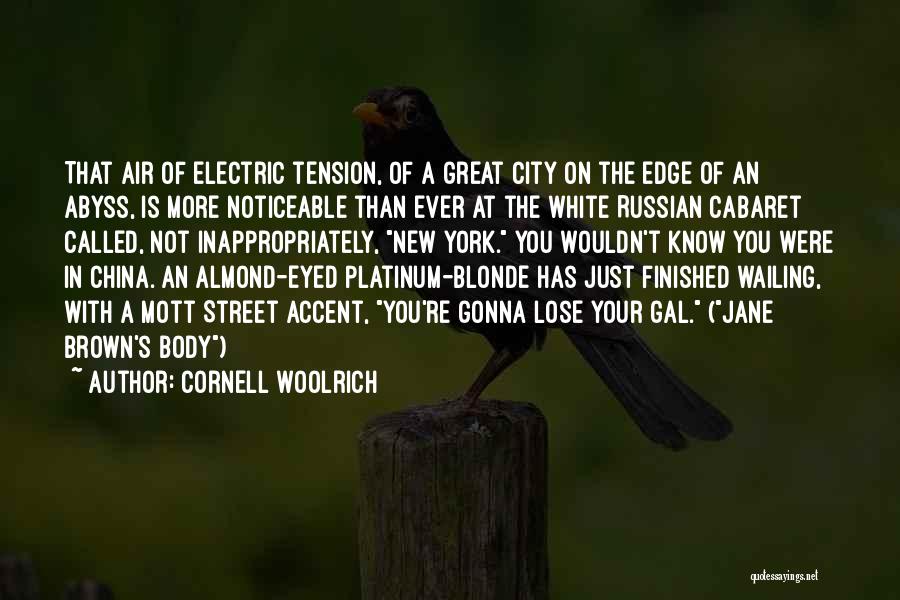 THAT AIR OF ELECTRIC TENSION, OF A GREAT CITY ON THE EDGE OF AN ABYSS, IS MORE NOTICEABLE THAN EVER AT THE WHITE RUSSIAN CABARET CALLED, NOT INAPPROPRIATELY, "NEW YORK." YOU WOULDN'T KNOW YOU WERE IN CHINA. AN ALMOND-EYED PLATINUM-BLONDE HAS JUST FINISHED WAILING, WITH A MOTT STREET ACCENT, "YOU'RE GONNA LOSE YOUR GAL." ("JANE BROWN'S BODY")

~ AUTHOR: CORNELL WOOLRICH

quotessayings.net